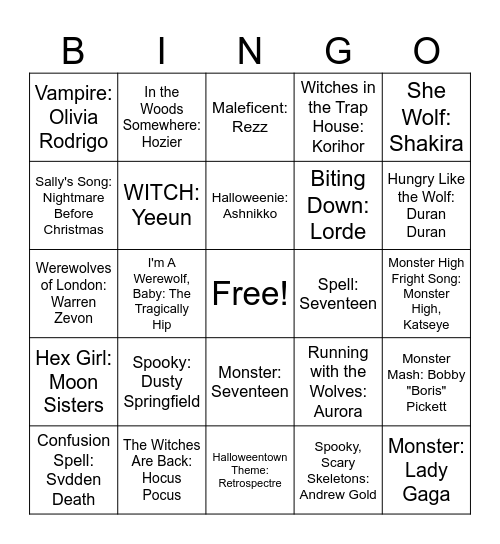 | B | I | N | G | O |
|---|---|---|---|---|
| Vampire: Olivia Rodrigo | In the Woods Somewhere: Hozier | Maleficent: Rezz | Witches in the Trap House: Korihor | She Wolf: Shakira |
| Sally's Song: Nightmare Before Christmas | WITCH: Yeeun | Halloweenie: Ashnikko | Biting Down: Lorde | Hungry Like the Wolf: Duran Duran |
| Werewolves of London: Warren Zevon | I'm A Werewolf, Baby: The Tragically Hip | Free! | Spell: Seventeen | Monster High Fright Song: Monster High, Katseye |
| Hex Girl: Moon Sisters | Spooky: Dusty Springfield | Monster: Seventeen | Running with the Wolves: Aurora | Monster Mash: Bobby "Boris" Pickett |
| Confusion Spell: Svdden Death | The Witches Are Back: Hocus Pocus | Halloweentown Theme: Retrospectre | Spooky, Scary Skeletons: Andrew Gold | Monster: Lady Gaga |